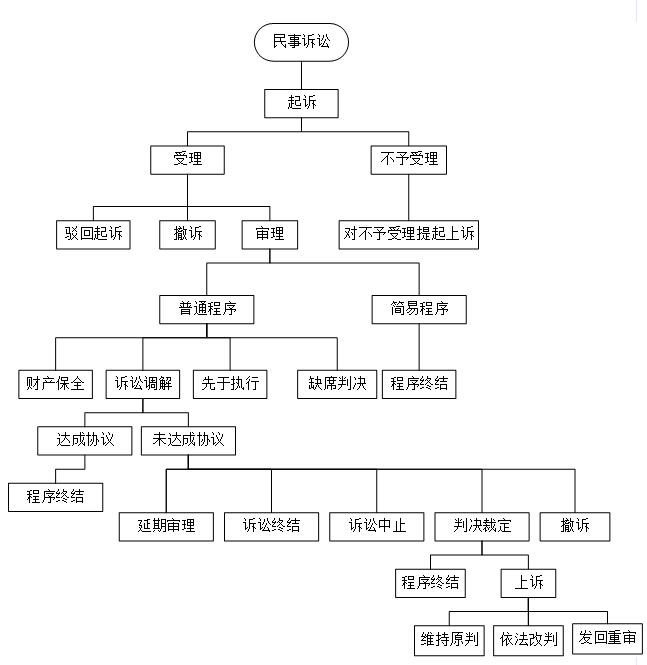 民事诉讼

起诉

受理

不予受理

驳回起诉

撤诉

审理

对不予受理提起上诉

普通程序

简易程序

财产保全

诉讼调解

先于执行

缺席判决

程序终结

达成协议

未达成协议

程序终结

延期审理

诉讼终结

诉讼中止

判决裁定

撤诉

程序终结

上诉

维持原判

依法改判

发回重审